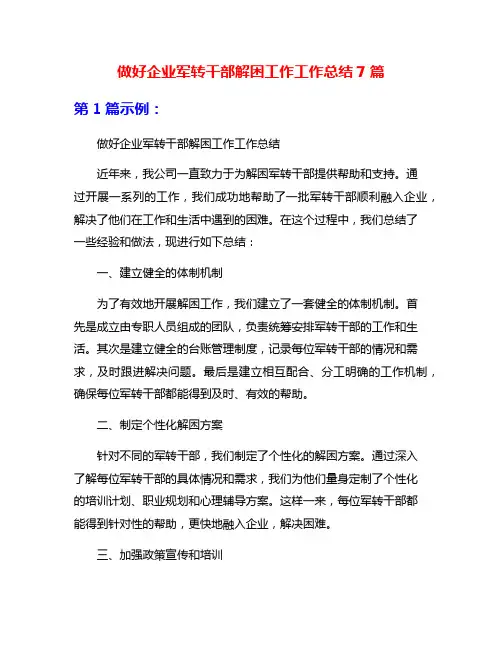 做好企业军转干部解困工作工作总结 7 篇

第 1 篇示例：

做好企业军转干部解困工作工作总结

近年来，我公司一直致力于为解困军转干部提供帮助和支持。通过开展一系列的工作，我们成功地帮助了一批军转干部顺利融入企业，解决了他们在工作和生活中遇到的困难。在这个过程中，我们总结了一些经验和做法，现进行如下总结：

一、建立健全的体制机制

为了有效地开展解困工作，我们建立了一套健全的体制机制。首先是成立由专职人员组成的团队，负责统筹安排军转干部的工作和生活。其次是建立健全的台账管理制度，记录每位军转干部的情况和需求，及时跟进解决问题。最后是建立相互配合、分工明确的工作机制，确保每位军转干部都能得到及时、有效的帮助。

二、制定个性化解困方案

针对不同的军转干部，我们制定了个性化的解困方案。通过深入了解每位军转干部的具体情况和需求，我们为他们量身定制了个性化的培训计划、职业规划和心理辅导方案。这样一来，每位军转干部都能得到针对性的帮助，更快地融入企业，解决困难。

三、加强政策宣传和培训